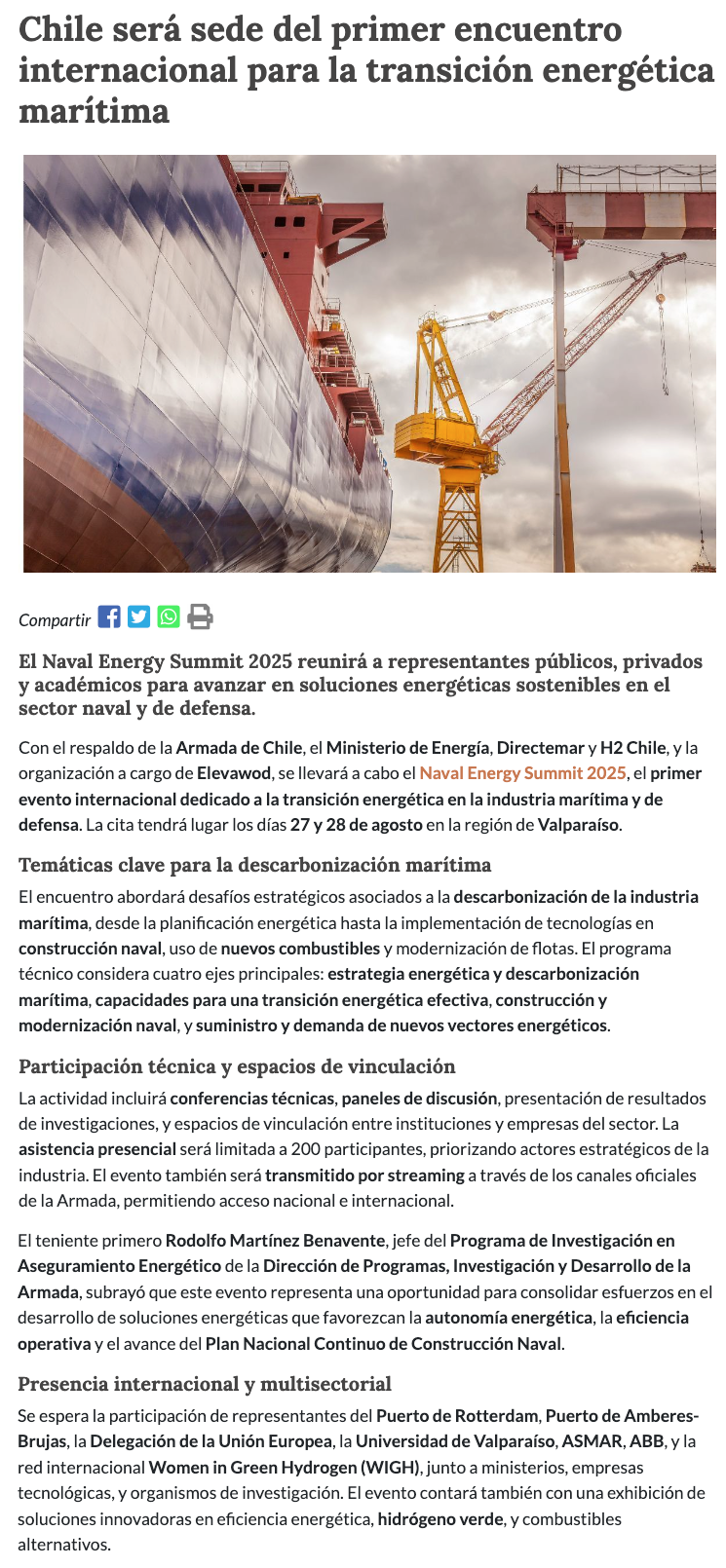 Chile será sede del primer encuentro internacional para la transición energética marítima

Compartir

El Naval Energy Summit 2025 reunirá a representantes públicos, privados y académicos para avanzar en soluciones energéticas sostenibles en el sector naval y de defensa.

Con el respaldo de la Armada de Chile, el Ministerio de Energía, Directemar y H2 Chile, y la organización a cargo de Elevawod, se llevará a cabo el Naval Energy Summit 2025, el primer evento internacional dedicado a la transición energética en la industria marítima y de defensa. La cita tendrá lugar los días 27 y 28 de agosto en la región de Valparaíso.

Temáticas clave para la descarbonización marítima

El encuentro abordará desafíos estratégicos asociados a la descarbonización de la industria marítima, desde la planificación energética hasta la implementación de tecnologías en construcción naval, uso de nuevos combustibles y modernización de flotas. El programa técnico considera cuatro ejes principales: estrategia energética y descarbonización marítima, capacidades para una transición energética efectiva, construcción y modernización naval, y suministro y demanda de nuevos vectores energéticos.

Participación técnica y espacios de vinculación

La actividad incluirá conferencias técnicas, paneles de discusión, presentación de resultados de investigaciones, y espacios de vinculación entre instituciones y empresas del sector. La asistencia presencial será limitada a 200 participantes, priorizando actores estratégicos de la industria. El evento también será transmitido por streaming a través de los canales oficiales de la Armada, permitiendo acceso nacional e internacional.

El teniente primero Rodolfo Martínez Benavente, jefe del Programa de Investigación en Aseguramiento Energético de la Dirección de Programas, Investigación y Desarrollo de la Armada, subrayó que este evento representa una oportunidad para consolidar esfuerzos en el desarrollo de soluciones energéticas que favorezcan la autonomía energética, la eficiencia operativa y el avance del Plan Nacional Continuo de Construcción Naval.

Presencia internacional y multisectorial

Se espera la participación de representantes del Puerto de Rotterdam, Puerto de Amberes-Brujas, la Delegación de la Unión Europea, la Universidad de Valparaíso, ASMAR, ABB, y la red internacional Women in Green Hydrogen (WIGH), junto a ministerios, empresas tecnológicas, y organismos de investigación. El evento contará también con una exhibición de soluciones innovadoras en eficiencia energética, hidrógeno verde, y combustibles alternativos.